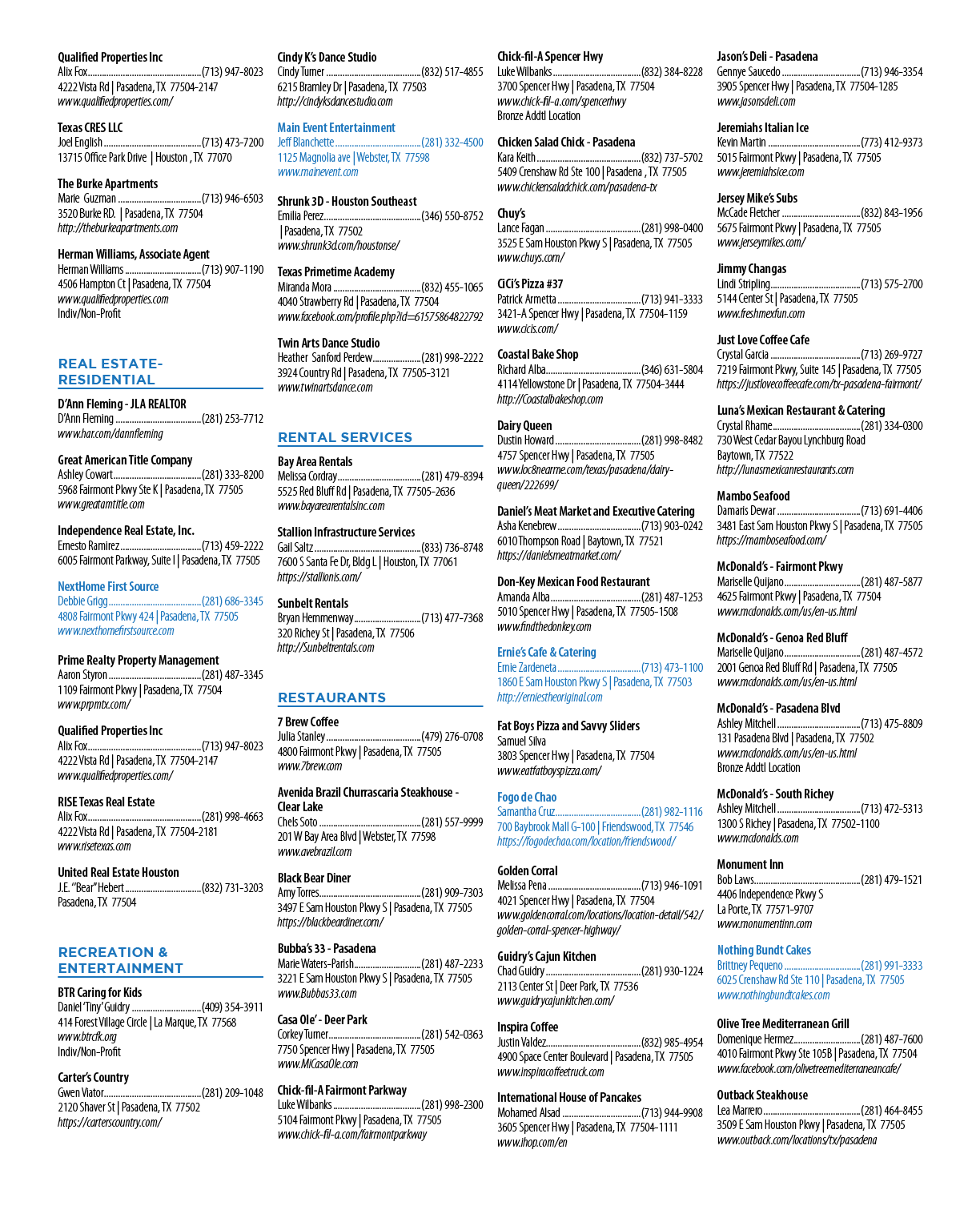 Qualified Properties Inc
Alix Fox (713) 947-8023
4222 Vista Rd | Pasadena, TX 77504-2147
www.qualifiedproperties.com/

Texas CRES LLC
Joel English (713) 473-7200
13715 Office Park Drive | Houston , TX 77070

The Burke Apartments
Marie Guzman (713) 946-6503
3520 Burke RD. | Pasadena, TX 77504
http://theburkeapartments.com

Herman Williams, Associate Agent
Herman Williams (713) 907-1190
4506 Hampton Ct | Pasadena, TX 77504
www.qualifiedproperties.com
Indiv/Non-Profit

REAL ESTATE-RESIDENTIAL

D'Ann Fleming - JLA REALTOR
D'Ann Fleming (281) 253-7712
www.har.com/dannfleming

Great American Title Company
Ashley Cowart (281) 333-8200
5968 Fairmont Pkwy Ste K | Pasadena, TX 77505
www.greatamtitle.com

Independence Real Estate, Inc.
Ernesto Ramirez (713) 459-2222
6005 Fairmont Parkway, Suite I | Pasadena, TX 77505

NextHome First Source
Debbie Grigg (281) 686-3345
4808 Fairmont Pkwy 424 | Pasadena, TX 77505
www.nexthomefirstsource.com

Prime Realty Property Management
Aaron Styron (281) 487-3345
1109 Fairmont Pkwy | Pasadena, TX 77504
www.prpmtx.com/

Qualified Properties Inc
Alix Fox (713) 947-8023
4222 Vista Rd | Pasadena, TX 77504-2147
www.qualifiedproperties.com/

RISE Texas Real Estate
Alix Fox (281) 998-4663
4222 Vista Rd | Pasadena, TX 77504-2181
www.risetexas.com

United Real Estate Houston
J.E. "Bear" Hebert (832) 731-3203
Pasadena, TX 77504

RECREATION & ENTERTAINMENT

BTR Caring for Kids
Daniel 'Tiny' Guidry (409) 354-3911
414 Forest Village Circle | La Marque, TX 77568
www.btrcfk.org
Indiv/Non-Profit

Carter's Country
Gwen Viator (281) 209-1048
2120 Shaver St | Pasadena, TX 77502
https://carterscountry.com/

Cindy K's Dance Studio
Cindy Turner (832) 517-4855
6215 Bramley Dr | Pasadena, TX 77503
http://cindyksdancestudio.com

Main Event Entertainment
Jeff Blanchette (281) 332-4500
1125 Magnolia ave | Webster, TX 77598
www.mainevent.com

Shrunk 3D - Houston Southeast
Emilia Perez (346) 550-8752
| Pasadena, TX 77502
www.shrunk3d.com/houstonse/

Texas Primetime Academy
Miranda Mora (832) 455-1065
4040 Strawberry Rd | Pasadena, TX 77504
www.facebook.com/profile.php?id=61575864822792

Twin Arts Dance Studio
Heather Sanford Perdew (281) 998-2222
3924 Country Rd | Pasadena, TX 77505-3121
www.twinartsdance.com

RENTAL SERVICES

Bay Area Rentals
Melissa Cordray (281) 479-8394
5525 Red Bluff Rd | Pasadena, TX 77505-2636
www.bayarearentalsinc.com

Stallion Infrastructure Services
Gail Saltz (833) 736-8748
7600 S Santa Fe Dr, Bldg L | Houston, TX 77061
https://stallionis.com/

Sunbelt Rentals
Bryan Hemmenway (713) 477-7368
320 Richey St | Pasadena, TX 77506
http://Sunbeltrentals.com

RESTAURANTS

7 Brew Coffee
Julia Stanley (479) 276-0708
4800 Fairmont Pkwy | Pasadena, TX 77505
www.7brew.com

Avenida Brazil Churrascaria Steakhouse - Clear Lake
Chels Soto (281) 557-9999
201 W Bay Area Blvd | Webster, TX 77598
www.avebrazil.com

Black Bear Diner
Amy Torres (281) 909-7303
3497 E Sam Houston Pkwy S | Pasadena, TX 77505
https://blackbeardiner.com/

Bubba's 33 - Pasadena
Marie Waters-Parish (281) 487-2233
3221 E Sam Houston Pkwy S | Pasadena, TX 77505
www.Bubbas33.com

Casa Ole' - Deer Park
Corkey Turner (281) 542-0363
7750 Spencer Hwy | Pasadena, TX 77505
www.MiCasaOle.com

Chick-fil-A Fairmont Parkway
Luke Wilbanks (281) 998-2300
5104 Fairmont Pkwy | Pasadena, TX 77505
www.chick-fil-a.com/fairmontparkway

Chick-fil-A Spencer Hwy
Luke Wilbanks (832) 384-8228
3700 Spencer Hwy | Pasadena, TX 77504
www.chick-fil-a.com/spencerhwy
Bronze Addtl Location

Chicken Salad Chick - Pasadena
Kara Keith (832) 737-5702
5409 Crenshaw Rd Ste 100 | Pasadena , TX 77505
www.chickensaladchick.com/pasadena-tx

Chuy's
Lance Fagan (281) 998-0400
3525 E Sam Houston Pkwy S | Pasadena, TX 77505
www.chuys.com/

CiCi's Pizza #37
Patrick Armetta (713) 941-3333
3421-A Spencer Hwy | Pasadena, TX 77504-1159
www.cicis.com/

Coastal Bake Shop
Richard Alba (346) 631-5804
4114 Yellowstone Dr | Pasadena, TX 77504-3444
http://Coastalbakeshop.com

Dairy Queen
Dustin Howard (281) 998-8482
4757 Spencer Hwy | Pasadena, TX 77505
www.loc8nearme.com/texas/pasadena/dairy-queen/222699/

Daniel's Meat Market and Executive Catering
Asha Kenebrew (713) 903-0242
6010 Thompson Road | Baytown, TX 77521
https://danielsmeatmarket.com/

Don-Key Mexican Food Restaurant
Amanda Alba (281) 487-1253
5010 Spencer Hwy | Pasadena, TX 77505-1508
www.findthedonkey.com

Ernie's Cafe & Catering
Ernie Zardeneta (713) 473-1100
1860 E Sam Houston Pkwy S | Pasadena, TX 77503
http://erniestheoriginal.com

Fat Boys Pizza and Savvy Sliders
Samuel Silva
3803 Spencer Hwy | Pasadena, TX 77504
www.eatfatboyspizza.com/

Fogo de Chao
Samantha Cruz (281) 982-1116
700 Baybrook Mall G-100 | Friendswood, TX 77546
https://fogodechao.com/location/friendswood/

Golden Corral
Melissa Pena (713) 946-1091
4021 Spencer Hwy | Pasadena, TX 77504
www.goldencorral.com/locations/location-detail/542/golden-corral-spencer-highway/

Guidry's Cajun Kitchen
Chad Guidry (281) 930-1224
2113 Center St | Deer Park, TX 77536
www.guidrycajunkitchen.com/

Inspira Coffee
Justin Valdez (832) 985-4954
4900 Space Center Boulevard | Pasadena, TX 77505
www.inspiracoffeetruck.com

International House of Pancakes
Mohamed Alsad (713) 944-9908
3605 Spencer Hwy | Pasadena, TX 77504-1111
www.ihop.com/en

Jason's Deli - Pasadena
Gennye Saucedo (713) 946-3354
3905 Spencer Hwy | Pasadena, TX 77504-1285
www.jasonsdeli.com

Jeremiahs Italian Ice
Kevin Martin (773) 412-9373
5015 Fairmont Pkwy | Pasadena, TX 77505
www.jeremiahsice.com

Jersey Mike's Subs
McCade Fletcher (832) 843-1956
5675 Fairmont Pkwy | Pasadena, TX 77505
www.jerseymikes.com/

Jimmy Changas
Lindi Stripling (713) 575-2700
5144 Center St | Pasadena, TX 77505
www.freshmexfun.com

Just Love Coffee Cafe
Crystal Garcia (713) 269-9727
7219 Fairmont Pkwy, Suite 145 | Pasadena, TX 77505
https://justlovecoffeecafe.com/tx-pasadena-fairmont/

Luna's Mexican Restaurant & Catering
Crystal Rhame (281) 334-0300
730 West Cedar Bayou Lynchburg Road
Baytown, TX 77522
http://lunasmexicanrestaurants.com

Mambo Seafood
Damaris Dewar (713) 691-4406
3481 East Sam Houston Pkwy S | Pasadena, TX 77505
https://mamboseafood.com/

McDonald's - Fairmont Pkwy
Mariselle Quijano (281) 487-5877
4625 Fairmont Pkwy | Pasadena, TX 77504
www.mcdonalds.com/us/en-us.html

McDonald's - Genoa Red Bluff
Mariselle Quijano (281) 487-4572
2001 Genoa Red Bluff Rd | Pasadena, TX 77505
www.mcdonalds.com/us/en-us.html

McDonald's - Pasadena Blvd
Ashley Mitchell (713) 475-8809
131 Pasadena Blvd | Pasadena, TX 77502
www.mcdonalds.com/us/en-us.html
Bronze Addtl Location

McDonald's - South Richey
Ashley Mitchell (713) 472-5313
1300 S Richey | Pasadena, TX 77502-1100
www.mcdonalds.com

Monument Inn
Bob Laws (281) 479-1521
4406 Independence Pkwy S
La Porte, TX 77571-9707
www.monumentinn.com

Nothing Bundt Cakes
Brittney Pequeno (281) 991-3333
6025 Crenshaw Rd Ste 110 | Pasadena, TX 77505
www.nothingbundtcakes.com

Olive Tree Mediterranean Grill
Domenique Hermez (281) 487-7600
4010 Fairmont Pkwy Ste 105B | Pasadena, TX 77504
www.facebook.com/olivetreemediterraneancafe/

Outback Steakhouse
Lea Marrero (281) 464-8455
3509 E Sam Houston Pkwy | Pasadena, TX 77505
www.outback.com/locations/tx/pasadena